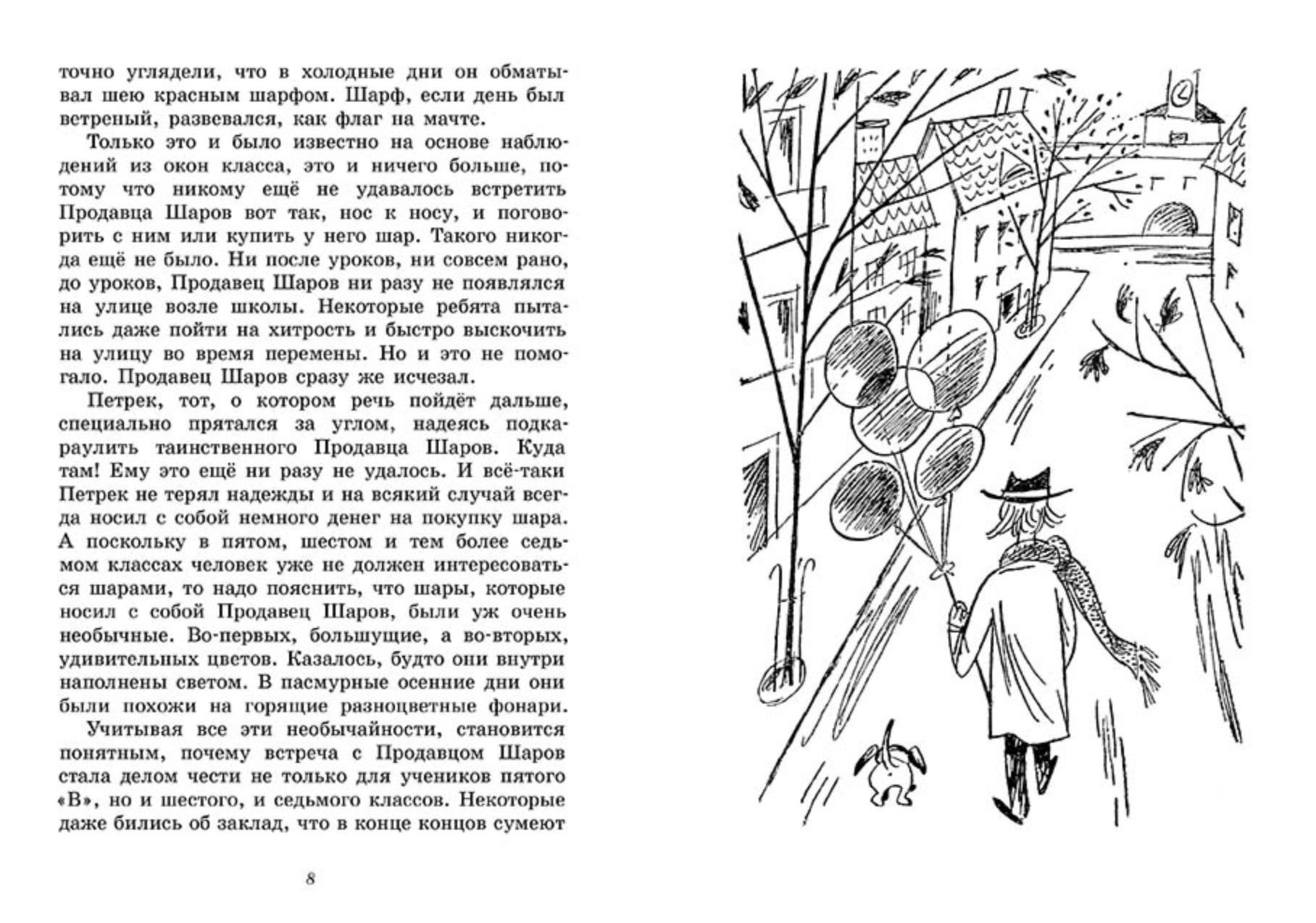 точно углядели, что в холодные дни он обматывал шею красным шарфом. Шарф, если день был ветреный, развевался, как флаг на мачте.

Только это и было известно на основе наблюдений из окон класса, это и ничего больше, потому что никому ещё не удавалось встретить Продавца Шаров вот так, нос к носу, и поговорить с ним или купить у него шар. Такого никогда ещё не было. Ни после уроков, ни совсем рано, до уроков, Продавец Шаров ни разу не появлялся на улице возле школы. Некоторые ребята пытались даже пойти на хитрость и быстро выскочить на улицу во время перемены. Но и это не помогало. Продавец Шаров сразу же исчезал.

Петрек, тот, о котором речь пойдёт дальше, специально прятался за углом, надеясь подкараулить таинственного Продавца Шаров. Куда там! Ему это ещё ни разу не удалось. И всё-таки Петрек не терял надежды и на всякий случай всегда носил с собой немного денег на покупку шара. А поскольку в пятом, шестом и тем более седьмом классах человек уже не должен интересоваться шарами, то надо пояснить, что шары, которые носил с собой Продавец Шаров, были уж очень необычные. Во-первых, большущие, а во-вторых, удивительных цветов. Казалось, будто они внутри наполнены светом. В пасмурные осенние дни они были похожи на горящие разноцветные фонари.

Учитывая все эти необычайности, становится понятным, почему встреча с Продавцом Шаров стала делом чести не только для учеников пятого «В», но и шестого, и седьмого классов. Некоторые даже бились об заклад, что в конце концов сумеют

8